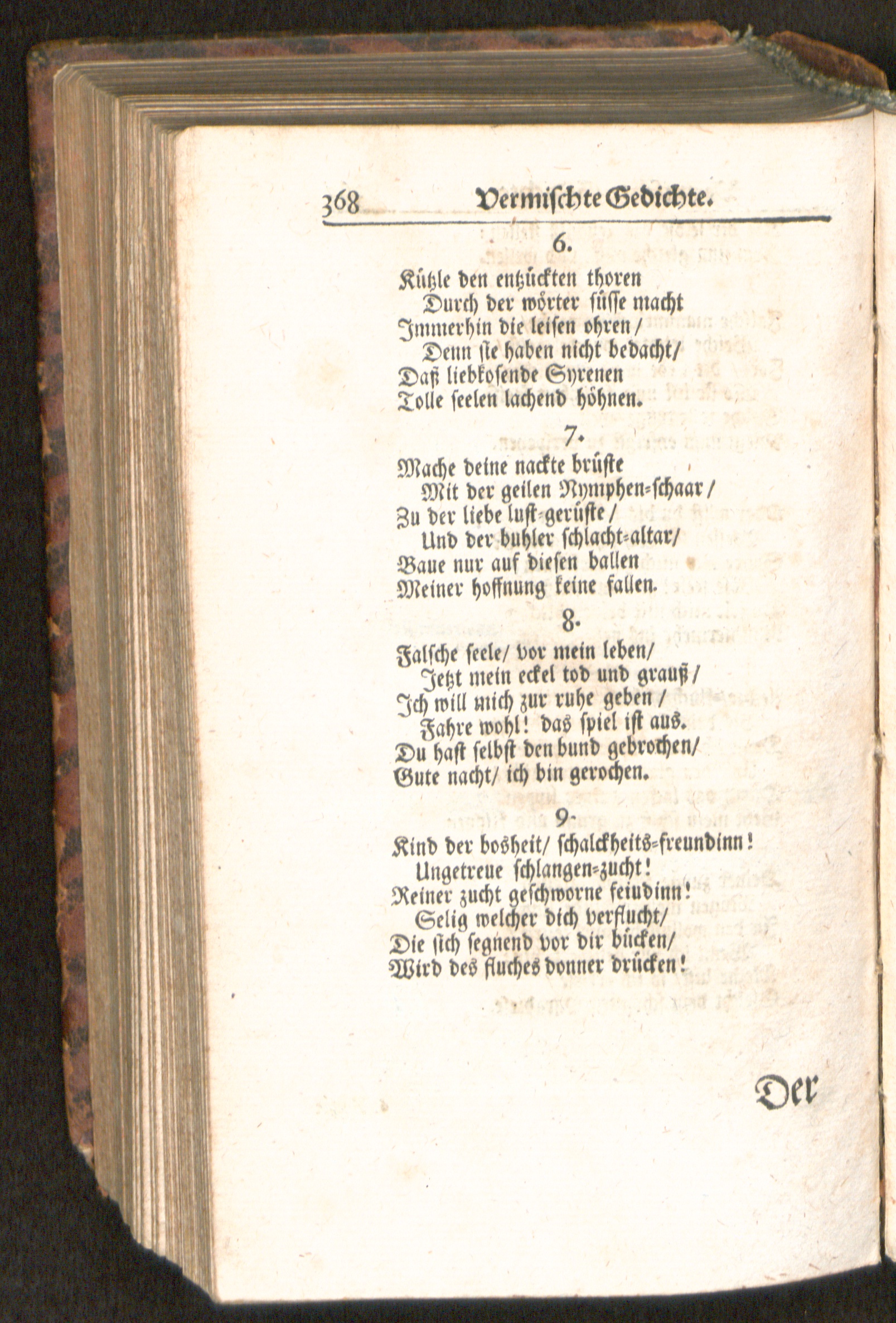 368 Vermischte Gedichte.

6.

Kützle den entzückten thoren
Durch der wörter süsse macht
Immerhin die leisen ohren/
Denn sie haben nicht bedacht/
Daß liebkosende Syrenen
Tolle seelen lachend höhnen.

7.

Mache deine nackte brüste
Mit der geilen Nymphen=schaar/
Zu der liebe lust=gerüste/
Und der buhler schlacht=altar/
Baue nur auf diesen ballen
Meiner hoffnung keine fallen.

8.

Falsche seele/ vor mein leben/
Jetzt mein eckel tod und grauß/
Ich will mich zur ruhe geben/
Fahre wohl! das spiel ist aus.
Du hast selbst den bund gebrochen/
Gute nacht/ ich bin gerochen.

9.

Kind der bosheit/ schalckheits=freundinn!
Ungetreue schlangen=zucht!
Reiner zucht geschworne feindinn!
Selig welcher dich verflucht/
Die sich segnend vor dir bücken/
Wird des fluches donner drücken!

Der